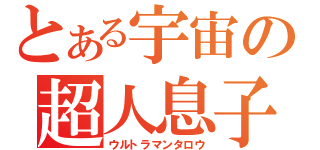 とある宇宙の
超人息子
ウルトラマンタロウ